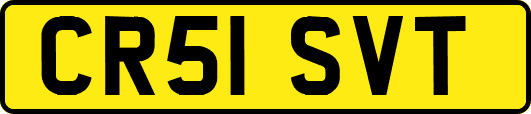 CR51 SVT